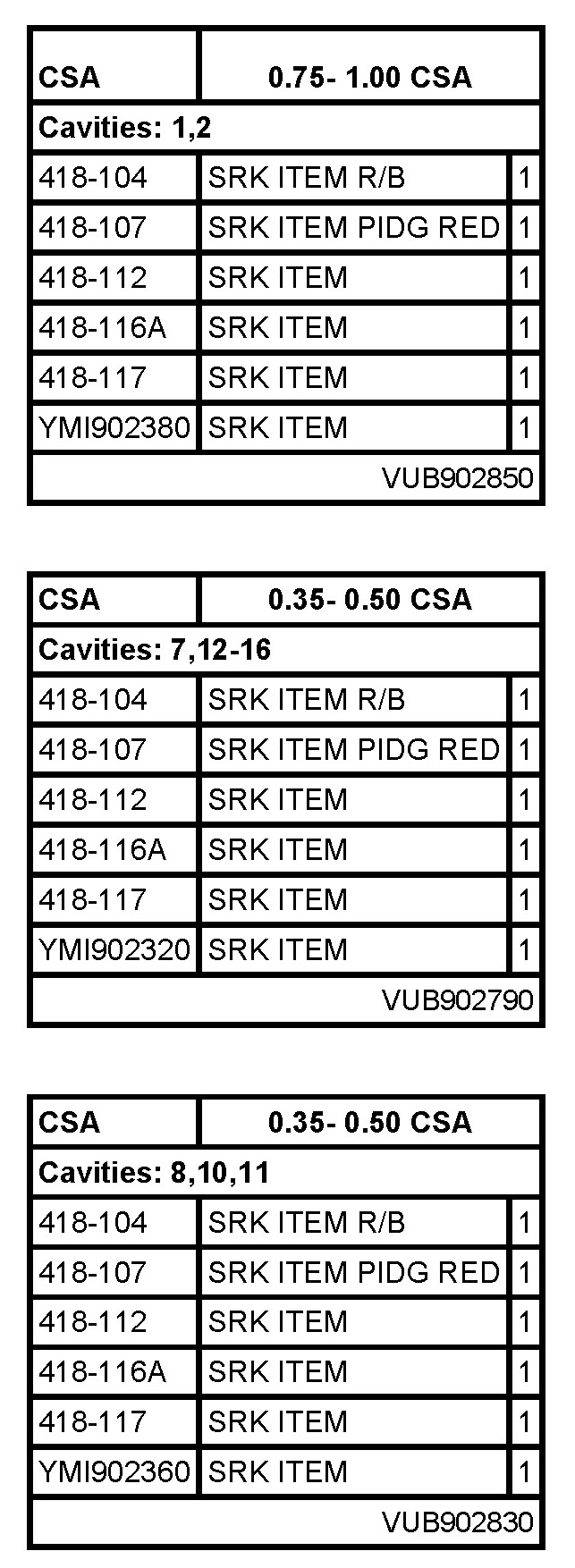 | CSA | 0.75- 1.00 CSA | |
|---|---|---|
| Cavities: 1,2 | | |
| 418-104 | SRK ITEM R/B | 1 |
| 418-107 | SRK ITEM PIDG RED | 1 |
| 418-112 | SRK ITEM | 1 |
| 418-116A | SRK ITEM | 1 |
| 418-117 | SRK ITEM | 1 |
| YMI902380 | SRK ITEM | 1 |
| VUB902850 | | |

| CSA | 0.35- 0.50 CSA | |
|---|---|---|
| Cavities: 7,12-16 | | |
| 418-104 | SRK ITEM R/B | 1 |
| 418-107 | SRK ITEM PIDG RED | 1 |
| 418-112 | SRK ITEM | 1 |
| 418-116A | SRK ITEM | 1 |
| 418-117 | SRK ITEM | 1 |
| YMI902320 | SRK ITEM | 1 |
| VUB902790 | | |

| CSA | 0.35- 0.50 CSA | |
|---|---|---|
| Cavities: 8,10,11 | | |
| 418-104 | SRK ITEM R/B | 1 |
| 418-107 | SRK ITEM PIDG RED | 1 |
| 418-112 | SRK ITEM | 1 |
| 418-116A | SRK ITEM | 1 |
| 418-117 | SRK ITEM | 1 |
| YMI902360 | SRK ITEM | 1 |
| VUB902830 | | |